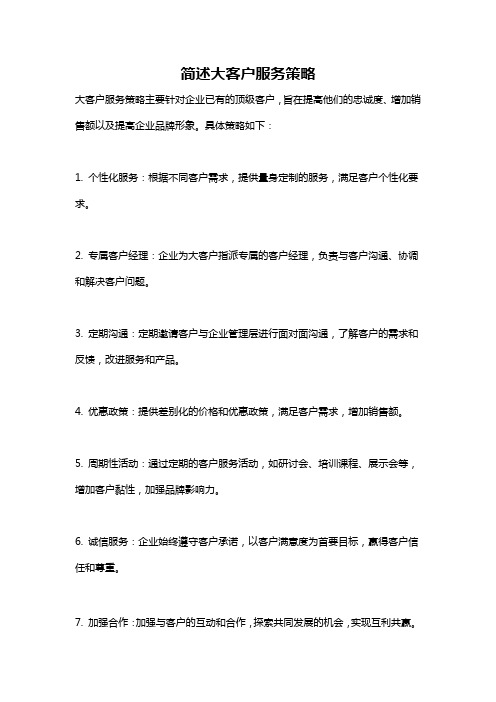 简述大客户服务策略

大客户服务策略主要针对企业已有的顶级客户，旨在提高他们的忠诚度、增加销售额以及提高企业品牌形象。具体策略如下：

1. 个性化服务：根据不同客户需求，提供量身定制的服务，满足客户个性化要求。

2. 专属客户经理：企业为大客户指派专属的客户经理，负责与客户沟通、协调和解决客户问题。

3. 定期沟通：定期邀请客户与企业管理层进行面对面沟通，了解客户的需求和反馈，改进服务和产品。

4. 优惠政策：提供差别化的价格和优惠政策，满足客户需求，增加销售额。

5. 周期性活动：通过定期的客户服务活动，如研讨会、培训课程、展示会等，增加客户黏性，加强品牌影响力。

6. 诚信服务：企业始终遵守客户承诺，以客户满意度为首要目标，赢得客户信任和尊重。

7. 加强合作：加强与客户的互动和合作，探索共同发展的机会，实现互利共赢。